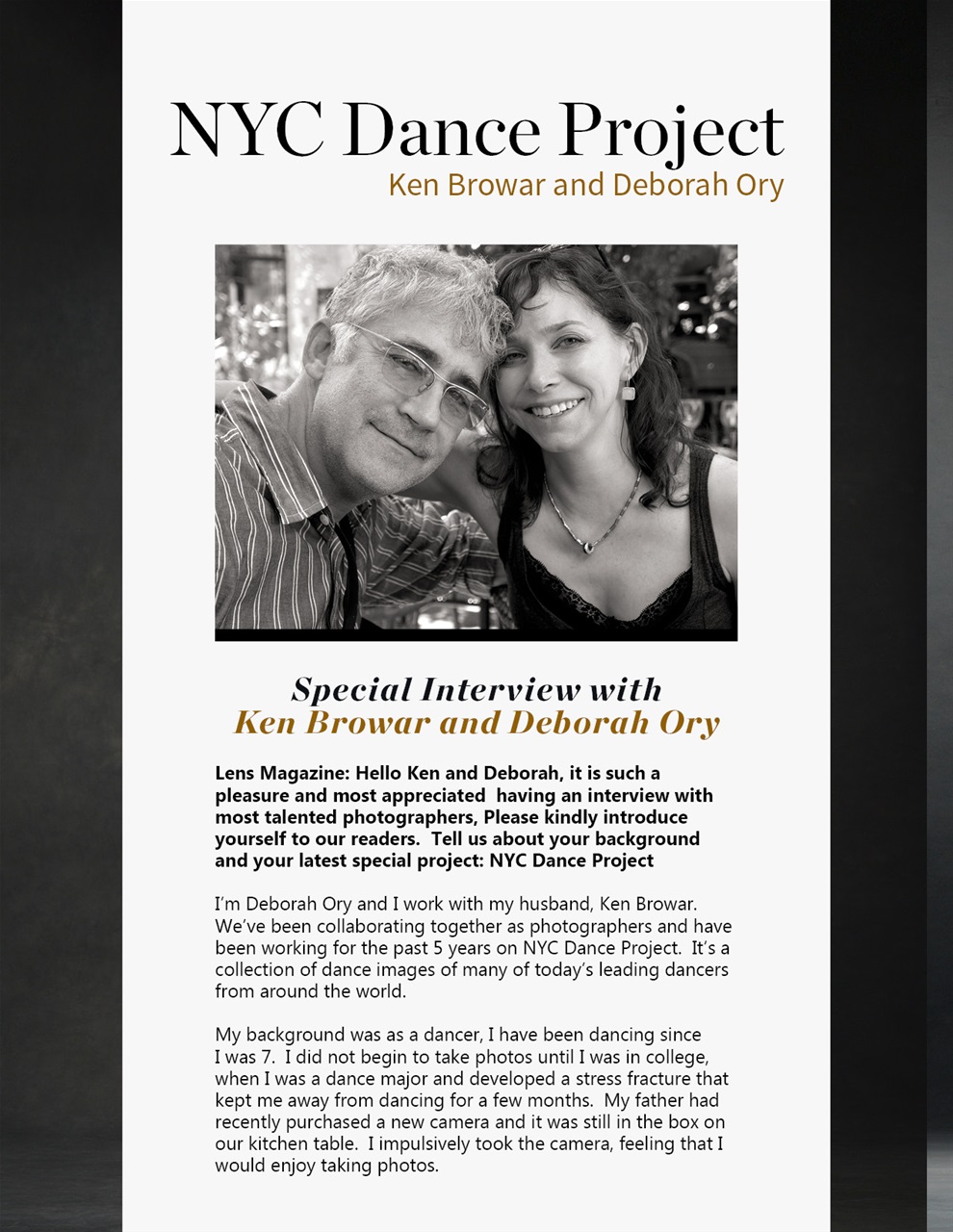 NYC Dance Project
Ken Browar and Deborah Ory

Special Interview with
Ken Browar and Deborah Ory

Lens Magazine: Hello Ken and Deborah, it is such a pleasure and most appreciated having an interview with most talented photographers, Please kindly introduce yourself to our readers. Tell us about your background and your latest special project: NYC Dance Project

I'm Deborah Ory and I work with my husband, Ken Browar. We've been collaborating together as photographers and have been working for the past 5 years on NYC Dance Project. It's a collection of dance images of many of today's leading dancers from around the world.

My background was as a dancer, I have been dancing since I was 7. I did not begin to take photos until I was in college, when I was a dance major and developed a stress fracture that kept me away from dancing for a few months. My father had recently purchased a new camera and it was still in the box on our kitchen table. I impulsively took the camera, feeling that I would enjoy taking photos.